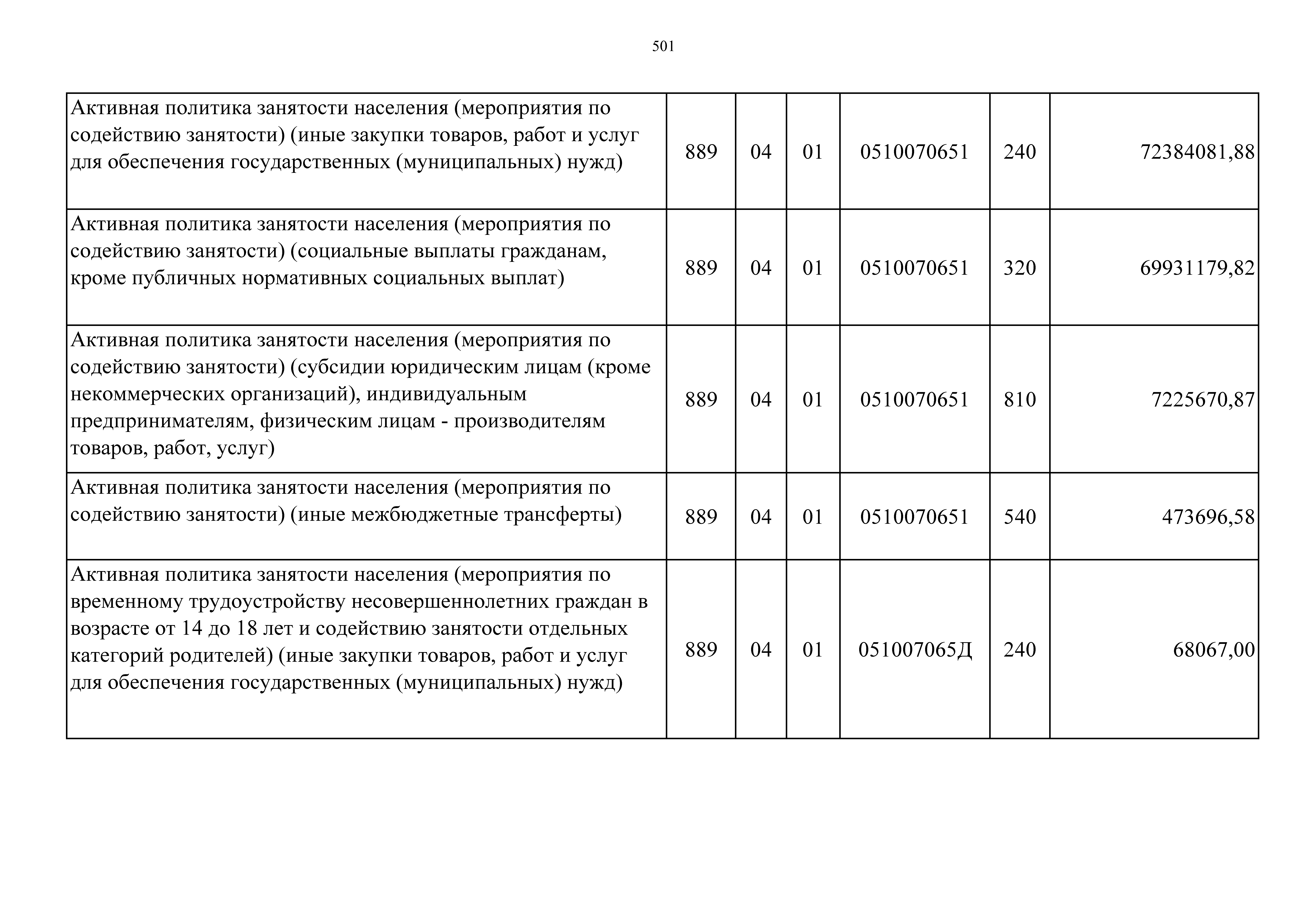 501

| | | | | | | |
|---|---|---|---|---|---|---|
| Активная политика занятости населения (мероприятия по содействию занятости) (иные закупки товаров, работ и услуг для обеспечения государственных (муниципальных) нужд) | 889 | 04 | 01 | 0510070651 | 240 | 72384081,88 |
| Активная политика занятости населения (мероприятия по содействию занятости) (социальные выплаты гражданам, кроме публичных нормативных социальных выплат) | 889 | 04 | 01 | 0510070651 | 320 | 69931179,82 |
| Активная политика занятости населения (мероприятия по содействию занятости) (субсидии юридическим лицам (кроме некоммерческих организаций), индивидуальным предпринимателям, физическим лицам - производителям товаров, работ, услуг) | 889 | 04 | 01 | 0510070651 | 810 | 7225670,87 |
| Активная политика занятости населения (мероприятия по содействию занятости) (иные межбюджетные трансферты) | 889 | 04 | 01 | 0510070651 | 540 | 473696,58 |
| Активная политика занятости населения (мероприятия по временному трудоустройству несовершеннолетних граждан в возрасте от 14 до 18 лет и содействию занятости отдельных категорий родителей) (иные закупки товаров, работ и услуг для обеспечения государственных (муниципальных) нужд) | 889 | 04 | 01 | 051007065Д | 240 | 68067,00 |